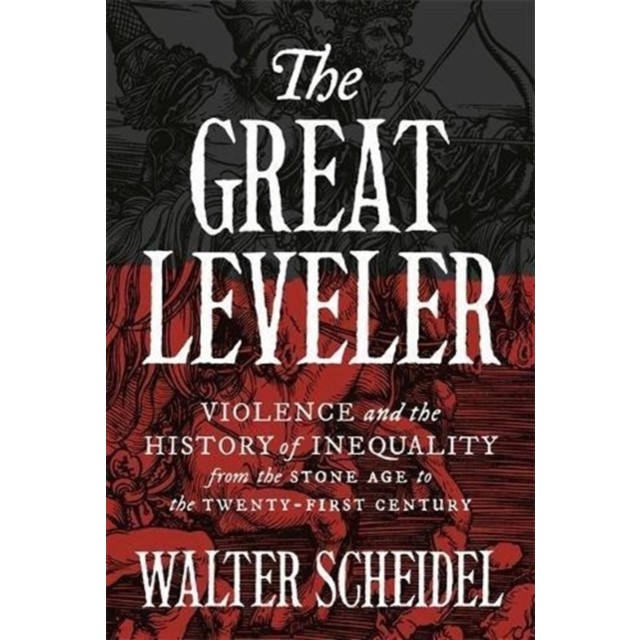 The GREAT LEVELER

VIOLENCE and the HISTORY of INEQUALITY from the STONE AGE to the TWENTY-FIRST CENTURY

WALTER SCHEIDEL